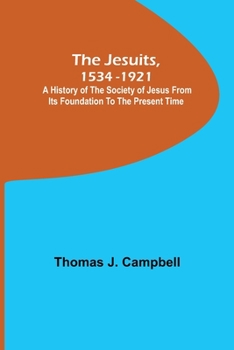 The Jesuits,
1534 -1921
A History of The Society of Jesus From Its Foundation To The Present Time

Thomas J. Campbell